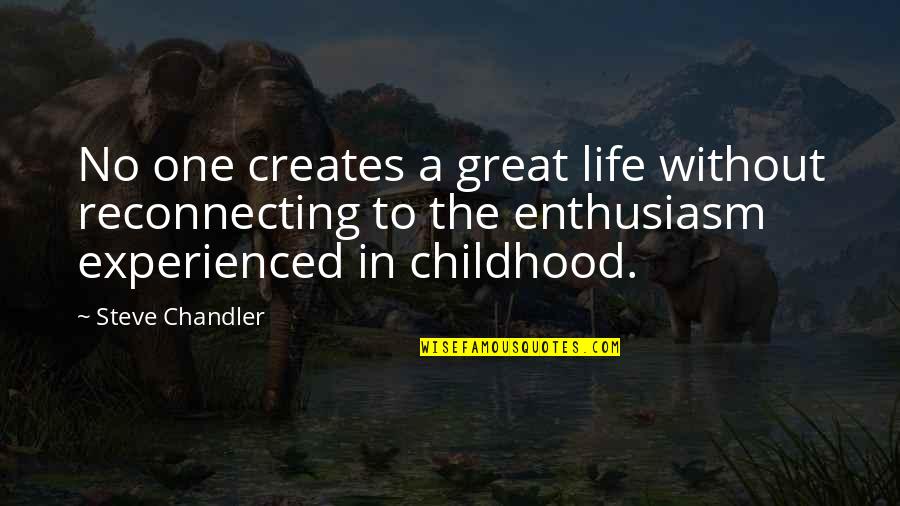 No one creates a great life without reconnecting to the enthusiasm experienced in childhood.

~ Steve Chandler

WISEFAMOUSQUOTES.COM